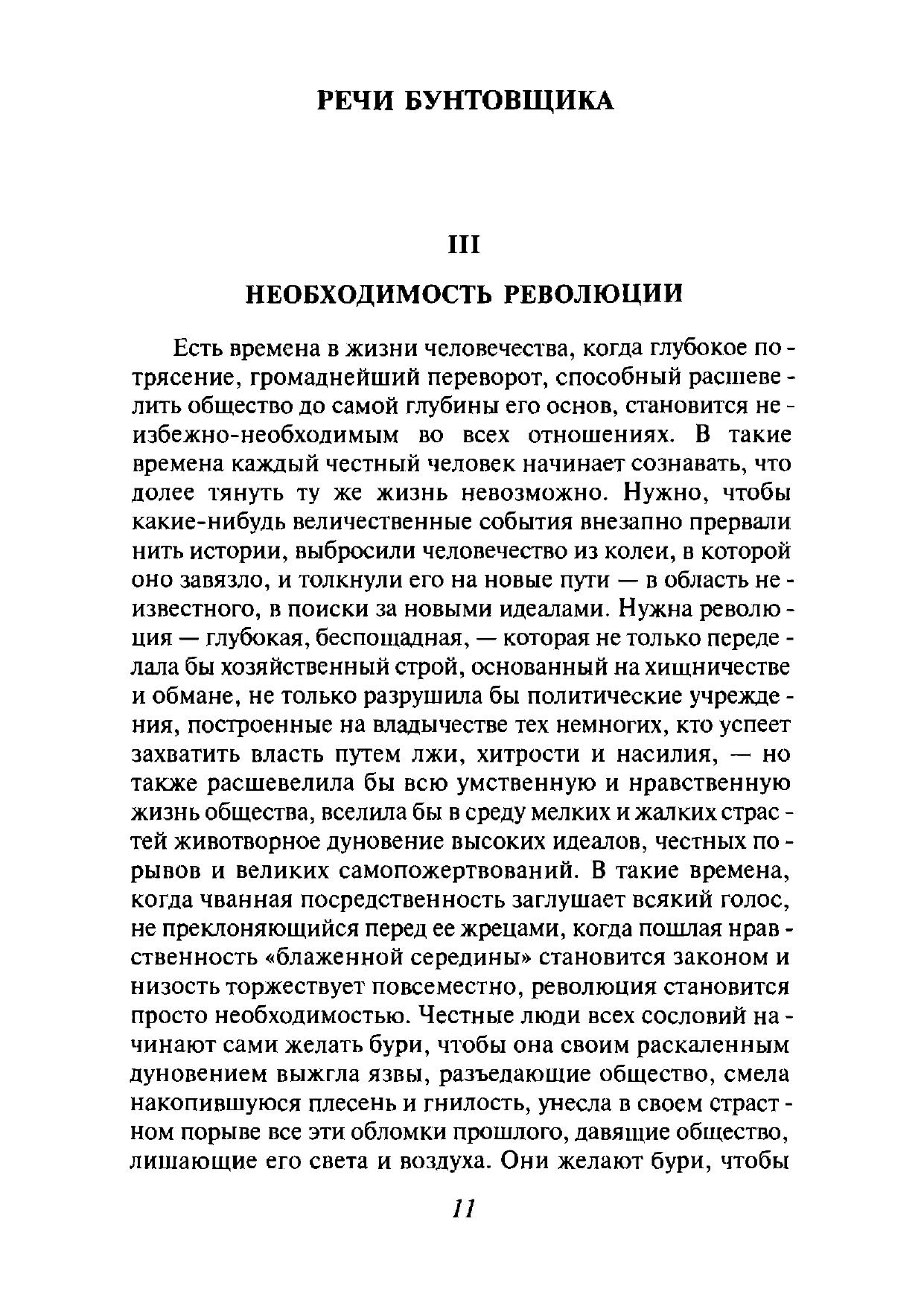 РЕЧИ БУНТОВЩИКА

III

НЕОБХОДИМОСТЬ РЕВОЛЮЦИИ

Есть времена в жизни человечества, когда глубокое потрясение, громаднейший переворот, способный расшевелить общество до самой глубины его основ, становится неизбежно-необходимым во всех отношениях. В такие времена каждый честный человек начинает сознавать, что долее тянуть ту же жизнь невозможно. Нужно, чтобы какие-нибудь величественные события внезапно прервали нить истории, выбросили человечество из колеи, в которой оно завязло, и толкнули его на новые пути — в область неизвестного, в поиски за новыми идеалами. Нужна революция — глубокая, беспощадная, — которая не только переделала бы хозяйственный строй, основанный на хищничестве и обмане, не только разрушила бы политические учреждения, построенные на владычестве тех немногих, кто успеет захватить власть путем лжи, хитрости и насилия, — но также расшевелила бы всю умственную и нравственную жизнь общества, вселила бы в среду мелких и жалких страстей животворное дуновение высоких идеалов, честных порывов и великих самопожертвований. В такие времена, когда чванная посредственность заглушает всякий голос, не преклоняющийся перед ее жрецами, когда пошлая нравственность «блаженной середины» становится законом и низость торжествует повсеместно, революция становится просто необходимостью. Честные люди всех сословий начинают сами желать бури, чтобы она своим раскаленным дуновением выжгла язвы, разъедающие общество, смела накопившуюся плесень и гнилость, унесла в своем страстном порыве все эти обломки прошлого, давящие общество, лишающие его света и воздуха. Они желают бури, чтобы

11